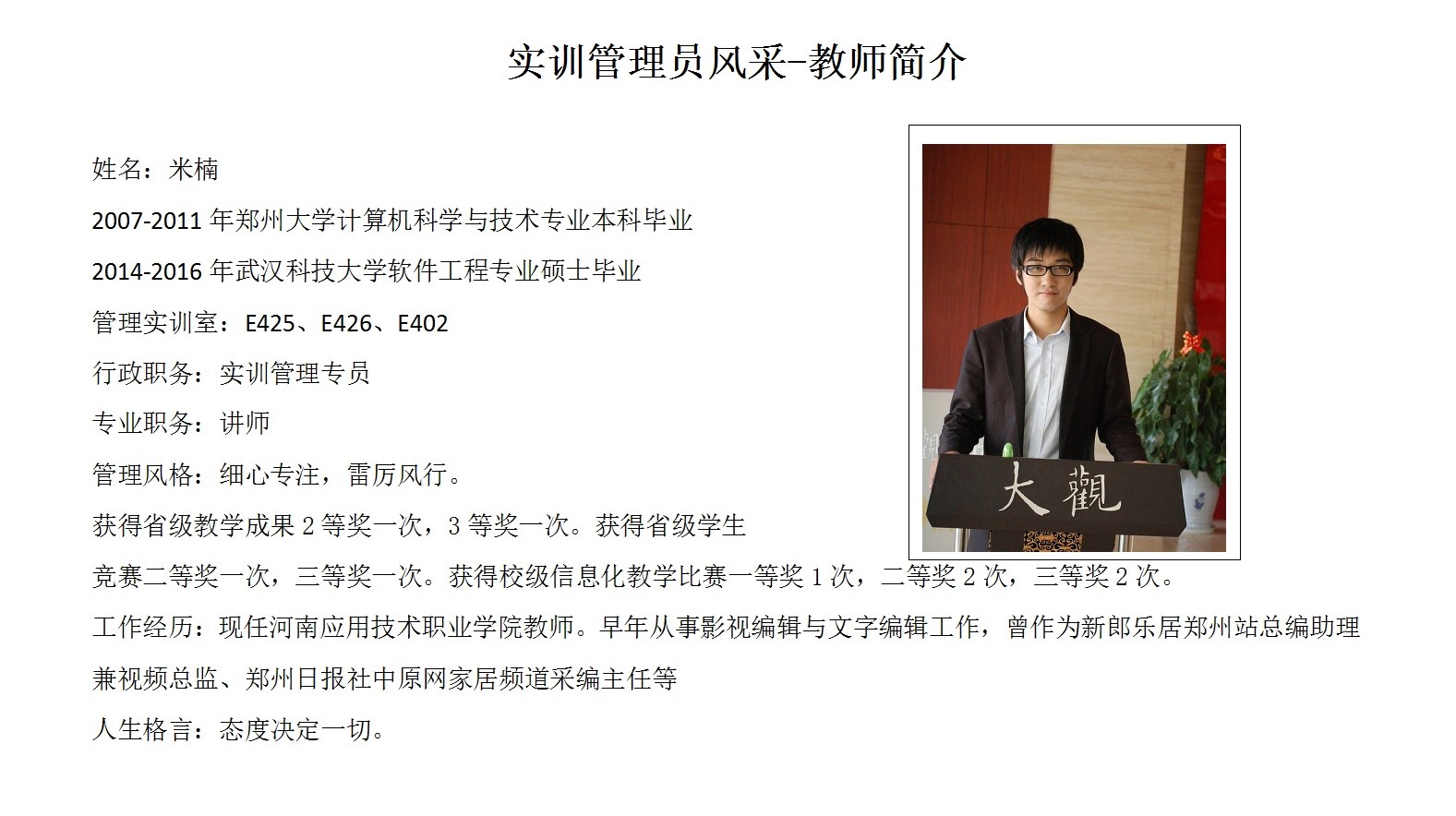 实训管理员风采-教师简介

姓名：米楠

2007-2011年郑州大学计算机科学与技术专业本科毕业

2014-2016年武汉科技大学软件工程专业硕士毕业

管理实训室：E425、E426、E402

行政职务：实训管理专员

专业职务：讲师

管理风格：细心专注，雷厉风行。

获得省级教学成果2等奖一次，3等奖一次。获得省级学生竞赛二等奖一次，三等奖一次。获得校级信息化教学比赛一等奖1次，二等奖2次，三等奖2次。

工作经历：现任河南应用技术职业学院教师。早年从事影视编辑与文字编辑工作，曾作为新郎乐居郑州站总编助理兼视频总监、郑州日报社中原网家居频道采编主任等

人生格言：态度决定一切。

大觀